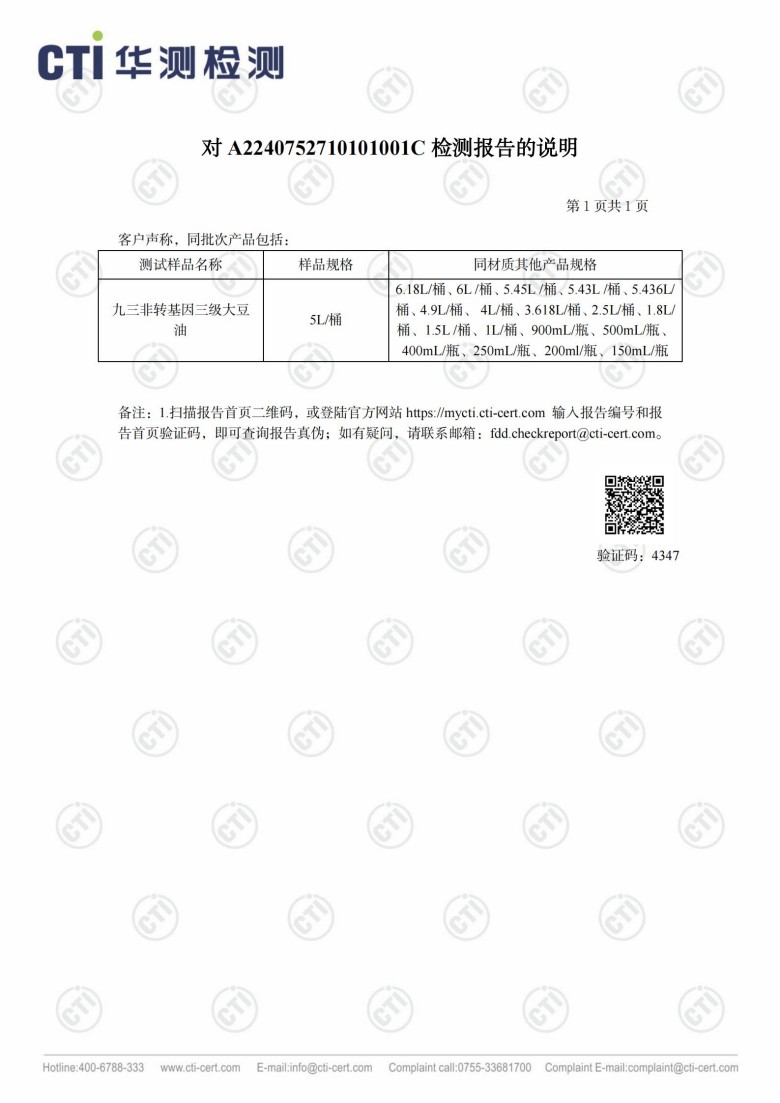 CTI 华测检测

对 A2240752710101001C 检测报告的说明

第 1 页共 1 页

客户声称，同批次产品包括：

| 测试样品名称 | 样品规格 | 同材质其他产品规格 |
|---|---|---|
| 九三非转基因三级大豆油 | 5L/桶 | 6.18L/桶、6L /桶、5.45L /桶、5.43L /桶、5.436L/桶、4.9L/桶、 4L/桶、3.618L/桶、2.5L/桶、1.8L/桶、1.5L /桶、1L/桶、900mL/瓶、500mL/瓶、400mL/瓶、250mL/瓶、200ml/瓶、150mL/瓶 |

备注：1.扫描报告首页二维码，或登陆官方网站 https://mycti.cti-cert.com 输入报告编号和报告首页验证码，即可查询报告真伪；如有疑问，请联系邮箱：fdd.checkreport@cti-cert.com。

验证码：4347

Hotline:400-6788-333 www.cti-cert.com E-mail:info@cti-cert.com Complaint call:0755-33681700 Complaint E-mail:complaint@cti-cert.com